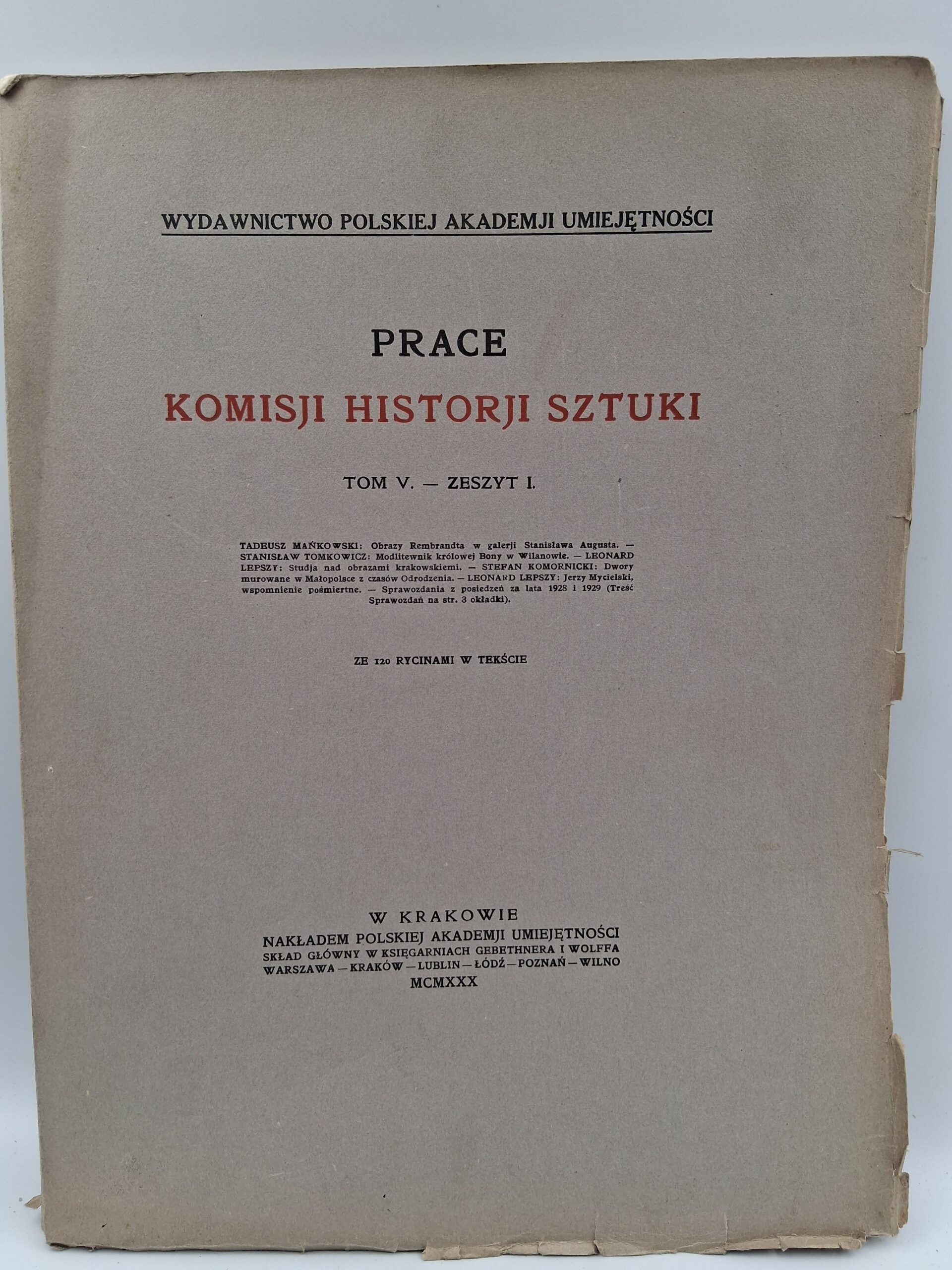 WYDAWNICTWO POLSKIEJ AKADEMJI UMIEJĘTNOŚCI

PRACE
KOMISJI HISTORJI SZTUKI

TOM V. — ZESZYT I.

TADEUSZ MAŃKOWSKI: Obrazy Rembrandta w galerji Stanisława Augusta. — STANISŁAW TOMKOWICZ: Modlitewnik królowej Bony w Wilanowie. — LEONARD LEPSZY: Studja nad obrazami krakowskiemi. — STEFAN KOMORNICKI: Dwory murowane w Małopolsce z czasów Odrodzenia. — LEONARD LEPSZY: Jerzy Mycielski, wspomnienie pośmiertne. — Sprawozdania z posiedzeń za lata 1928 i 1929 (Treść Sprawozdań na str. 3 okładki).

ZE 120 RYCINAMI W TEKŚCIE

W KRAKOWIE
NAKŁADEM POLSKIEJ AKADEMJI UMIEJĘTNOŚCI
SKŁAD GŁÓWNY W KSIĘGARNIACH GEBETHNERA I WOLFFA
WARSZAWA — KRAKÓW — LUBLIN — ŁÓDŹ — POZNAŃ — WILNO
MCMXXX